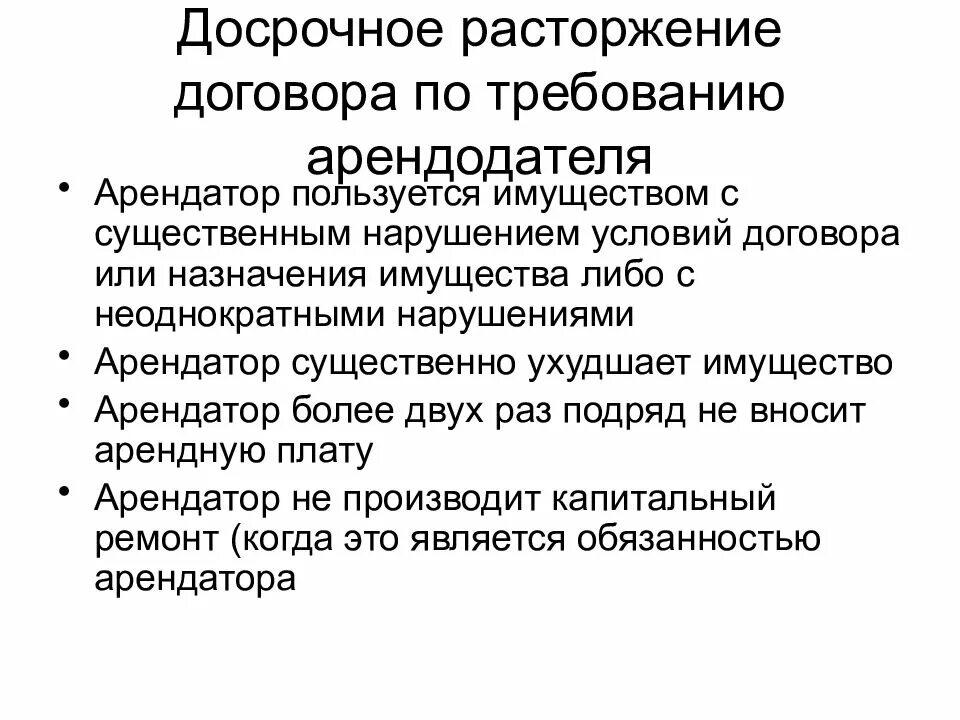 Досрочное расторжение договора по требованию арендодателя

• Арендатор пользуется имуществом с существенным нарушением условий договора или назначения имущества либо с неоднократными нарушениями
• Арендатор существенно ухудшает имущество
• Арендатор более двух раз подряд не вносит арендную плату
• Арендатор не производит капитальный ремонт (когда это является обязанностью арендатора